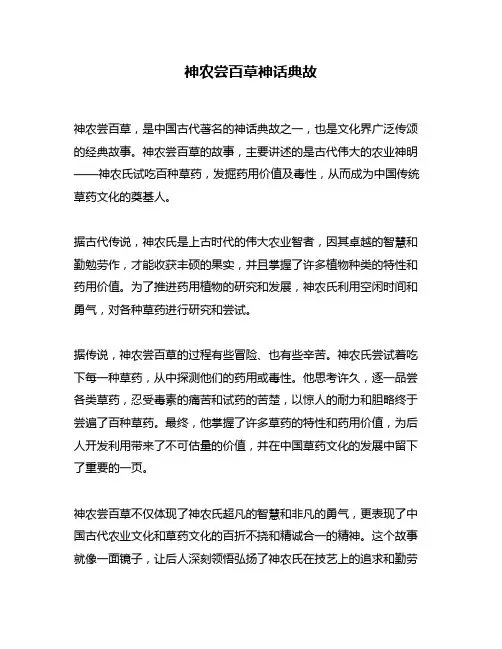 神农尝百草神话典故

神农尝百草，是中国古代著名的神话典故之一，也是文化界广泛传颂的经典故事。神农尝百草的故事，主要讲述的是古代伟大的农业神明——神农氏试吃百种草药，发掘药用价值及毒性，从而成为中国传统草药文化的奠基人。

据古代传说，神农氏是上古时代的伟大农业智者，因其卓越的智慧和勤勉劳作，才能收获丰硕的果实，并且掌握了许多植物种类的特性和药用价值。为了推进药用植物的研究和发展，神农氏利用空闲时间和勇气，对各种草药进行研究和尝试。

据传说，神农尝百草的过程有些冒险、也有些辛苦。神农氏尝试着吃下每一种草药，从中探测他们的药用或毒性。他思考许久，逐一品尝各类草药，忍受毒素的痛苦和试药的苦楚，以惊人的耐力和胆略终于尝遍了百种草药。最终，他掌握了许多草药的特性和药用价值，为后人开发利用带来了不可估量的价值，并在中国草药文化的发展中留下了重要的一页。

神农尝百草不仅体现了神农氏超凡的智慧和非凡的勇气，更表现了中国古代农业文化和草药文化的百折不挠和精诚合一的精神。这个故事就像一面镜子，让后人深刻领悟弘扬了神农氏在技艺上的追求和勤劳